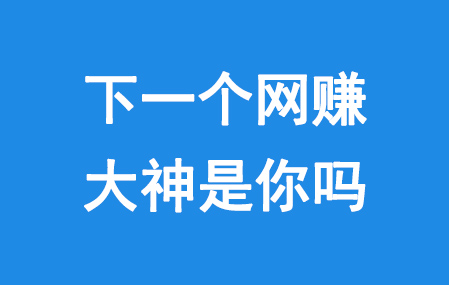 下一个网赚
大神是你吗